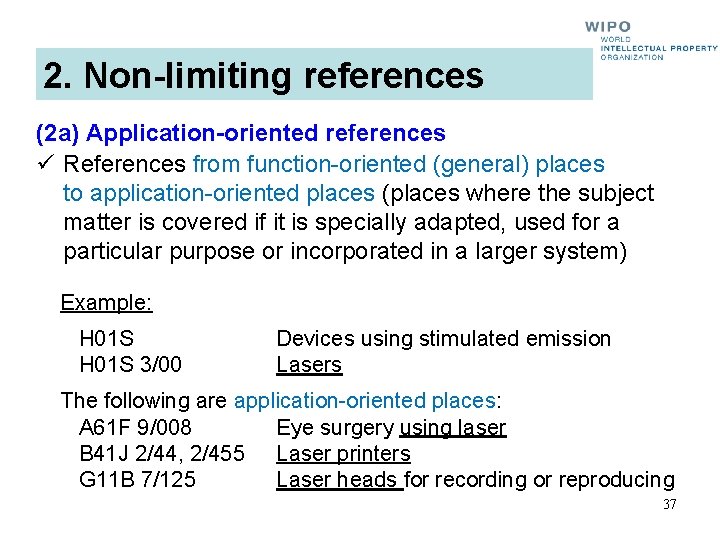 WIPO
WORLD
INTELLECTUAL PROPERTY
ORGANIZATION

2. Non-limiting references

(2a) Application-oriented references

✓ References from function-oriented (general) places to application-oriented places (places where the subject matter is covered if it is specially adapted, used for a particular purpose or incorporated in a larger system)

Example:

H01S Devices using stimulated emission
H01S 3/00 Lasers

The following are application-oriented places:
A61F 9/008 Eye surgery using laser
B41J 2/44, 2/455 Laser printers
G11B 7/125 Laser heads for recording or reproducing

37